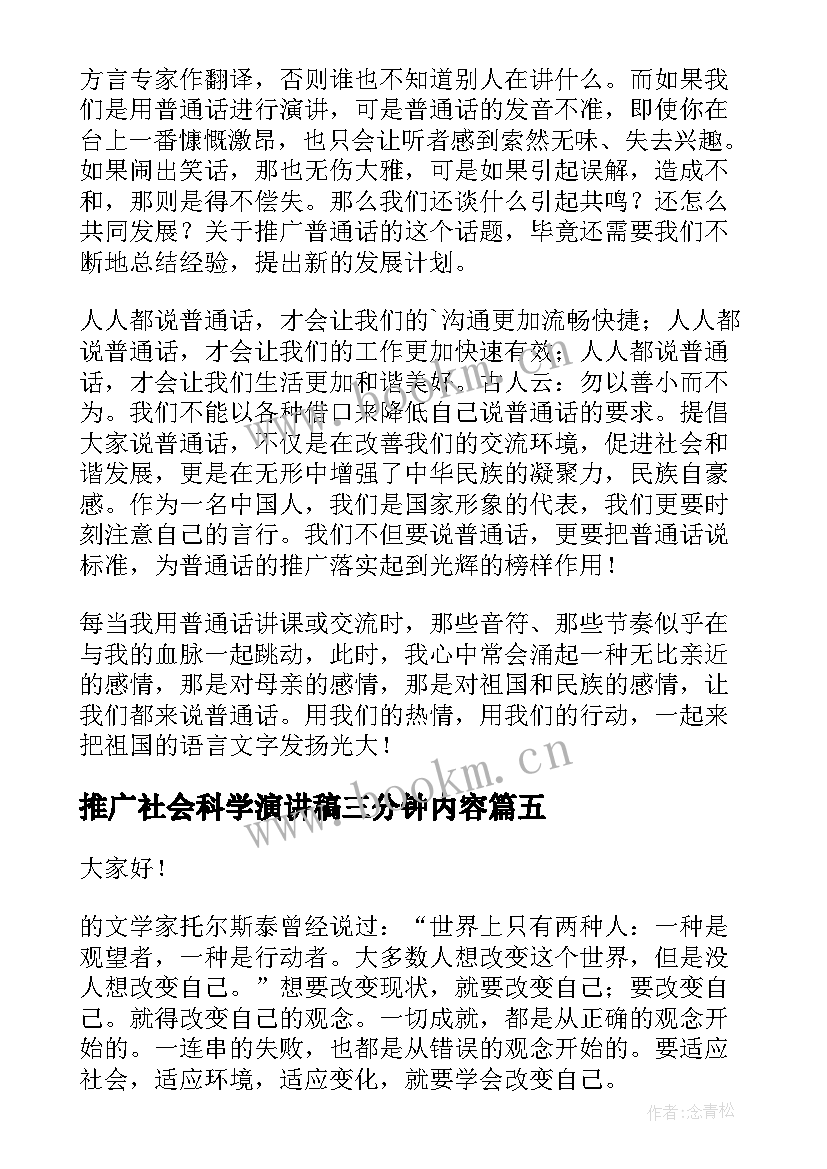 方言专家作翻译，否则谁也不知道别人在讲什么。而如果我们是用普通话进行演讲，可是普通话的发音不准，即使你在台上一番慷慨激昂，也只会让听者感到索然无味、失去兴趣。如果闹出笑话，那也无伤大雅，可是如果引起误解，造成不和，那则是得不偿失。那么我们还谈什么引起共鸣？还怎么共同发展？关于推广普通话的这个话题，毕竟还需要我们不断地总结经验，提出新的发展计划。

人人都说普通话，才会让我们的`沟通更加流畅快捷；人人都说普通话，才会让我们的工作更加快速有效；人人都说普通话，才会让我们生活更加和谐美好。古人云：勿以善小而不为。我们不能以各种借口来降低自己说普通话的要求。提倡大家说普通话，不仅是在改善我们的交流环境，促进社会和谐发展，更是在无形中增强了中华民族的凝聚力，民族自豪感。作为一名中国人，我们是国家形象的代表，我们更要时刻注意自己的言行。我们不但要说普通话，更要把普通话说标准，为普通话的推广落实起到光辉的榜样作用！

每当我用普通话讲课或交流时，那些音符、那些节奏似乎在与我的血脉一起跳动，此时，我心中常会涌起一种无比亲近的感情，那是对母亲的感情，那是对祖国和民族的感情，让我们都来说普通话。用我们的热情，用我们的行动，一起来把祖国的语言文字发扬光大！

www.bookm.cn

推广社会科学演讲稿三分钟内容篇五

大家好！

的文学家托尔斯泰曾经说过：“世界上只有两种人：一种是观望者，一种是行动者。大多数人想改变这个世界，但是没人想改变自己。”想要改变现状，就要改变自己；要改变自己。就得改变自己的观念。一切成就，都是从正确的观念开始的。一连串的失败，也都是从错误的观念开始的。要适应社会，适应环境，适应变化，就要学会改变自己。

作者：念青松